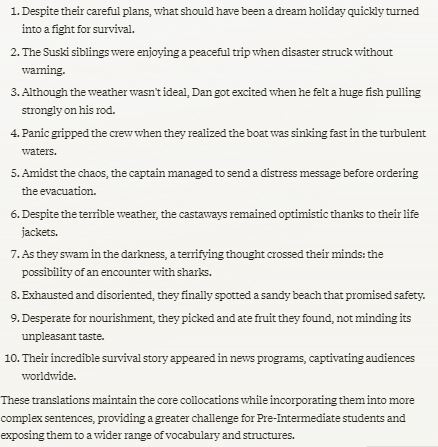 1. Despite their careful plans, what should have been a dream holiday quickly turned into a fight for survival.

2. The Suski siblings were enjoying a peaceful trip when disaster struck without warning.

3. Although the weather wasn't ideal, Dan got excited when he felt a huge fish pulling strongly on his rod.

4. Panic gripped the crew when they realized the boat was sinking fast in the turbulent waters.

5. Amidst the chaos, the captain managed to send a distress message before ordering the evacuation.

6. Despite the terrible weather, the castaways remained optimistic thanks to their life jackets.

7. As they swam in the darkness, a terrifying thought crossed their minds: the possibility of an encounter with sharks.

8. Exhausted and disoriented, they finally spotted a sandy beach that promised safety.

9. Desperate for nourishment, they picked and ate fruit they found, not minding its unpleasant taste.

10. Their incredible survival story appeared in news programs, captivating audiences worldwide.

These translations maintain the core collocations while incorporating them into more complex sentences, providing a greater challenge for Pre-Intermediate students and exposing them to a wider range of vocabulary and structures.